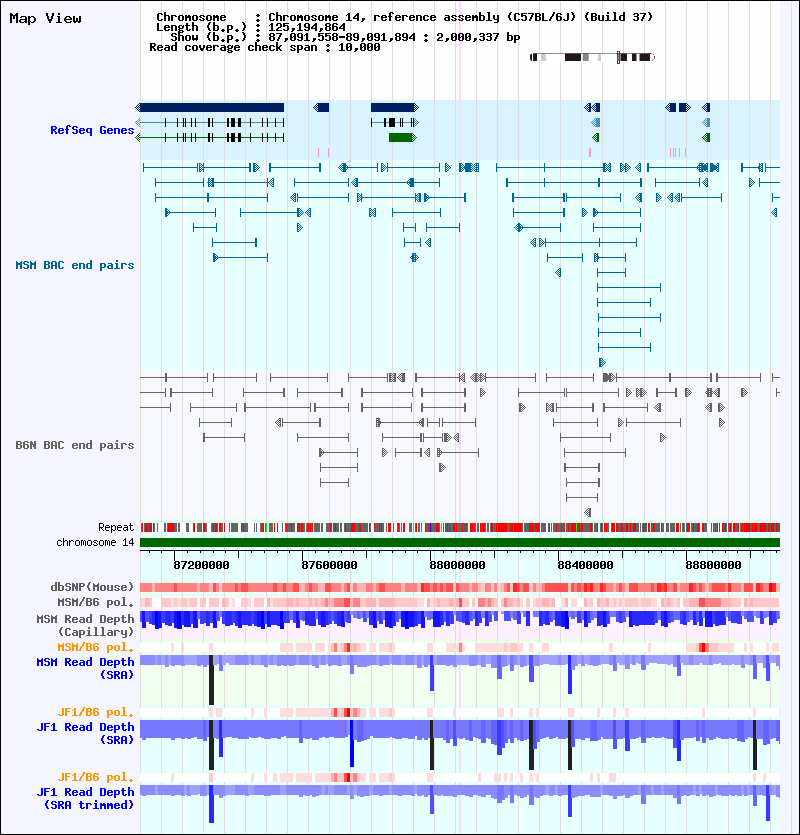 Map View

Chromosome : Chromosome 14, reference assembly (C57BL/6J) (Build 37)
Length (b.p.) : 125,194,864
Show (b.p.) : 87,091,558-89,091,894 : 2,000,337 bp
Read coverage check span : 10,000

RefSeq Genes

MSM BAC end pairs

B6N BAC end pairs

Repeat
chromosome 14

87200000
87600000
88000000
88400000
88800000

dbSNP(Mouse)
MSM/B6 pol.
MSM Read Depth (Capillary)
MSM/B6 pol.
MSM Read Depth (SRA)
JF1/B6 pol.
JF1 Read Depth (SRA)
JF1/B6 pol.
JF1 Read Depth (SRA trimmed)